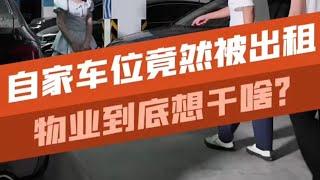 自家车位竟然被出租
物业到底想干啥?